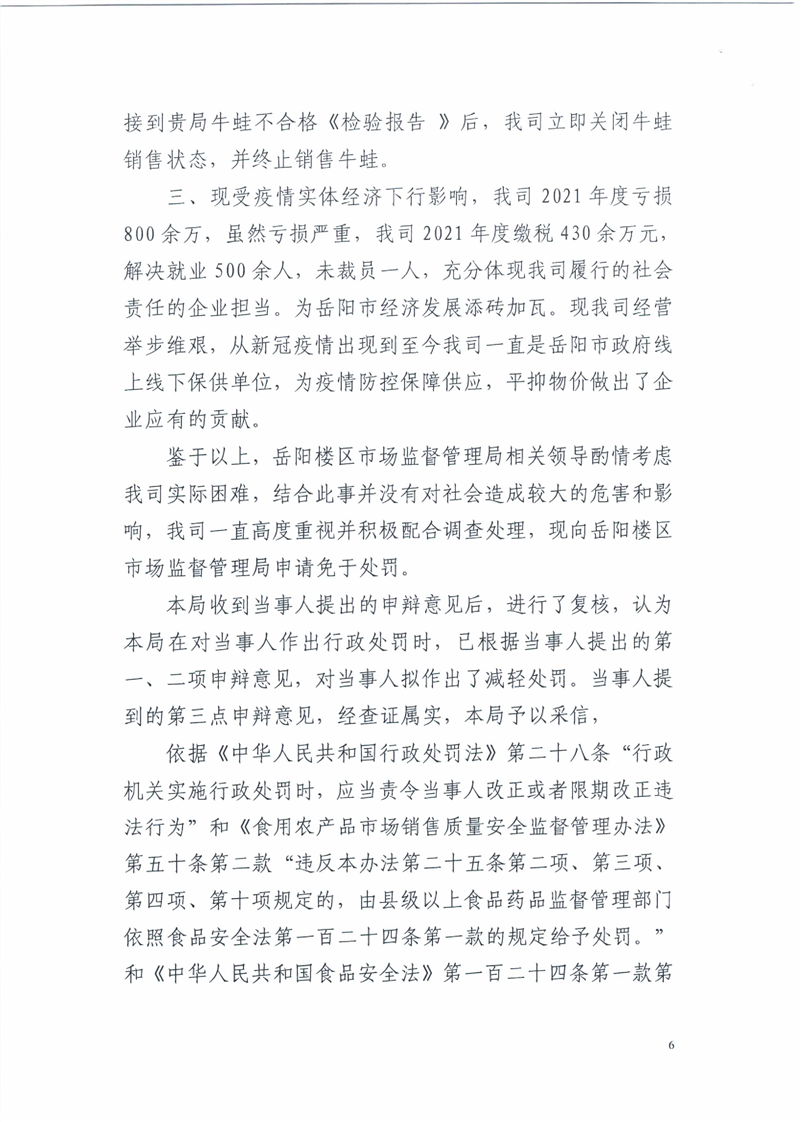 接到贵局牛蛙不合格《检验报告 》后，我司立即关闭牛蛙销售状态，并终止销售牛蛙。

三、现受疫情实体经济下行影响，我司 2021 年度亏损 800 余万，虽然亏损严重，我司 2021 年度缴税 430 余万元，解决就业 500 余人，未裁员一人，充分体现我司履行的社会责任的企业担当。为岳阳市经济发展添砖加瓦。现我司经营举步维艰，从新冠疫情出现到至今我司一直是岳阳市政府线上线下保供单位，为疫情防控保障供应，平抑物价做出了企业应有的贡献。

鉴于以上，岳阳楼区市场监督管理局相关领导酌情考虑我司实际困难，结合此事并没有对社会造成较大的危害和影响，我司一直高度重视并积极配合调查处理，现向岳阳楼区市场监督管理局申请免于处罚。

本局收到当事人提出的申辩意见后，进行了复核，认为本局在对当事人作出行政处罚时，已根据当事人提出的第一、二项申辩意见，对当事人拟作出了减轻处罚。当事人提到的第三点申辩意见，经查证属实，本局予以采信，

依据《中华人民共和国行政处罚法》第二十八条“行政机关实施行政处罚时，应当责令当事人改正或者限期改正违法行为”和《食用农产品市场销售质量安全监督管理办法》第五十条第二款“违反本办法第二十五条第二项、第三项、第四项、第十项规定的，由县级以上食品药品监督管理部门依照食品安全法第一百二十四条第一款的规定给予处罚。”和《中华人民共和国食品安全法》第一百二十四条第一款第

6